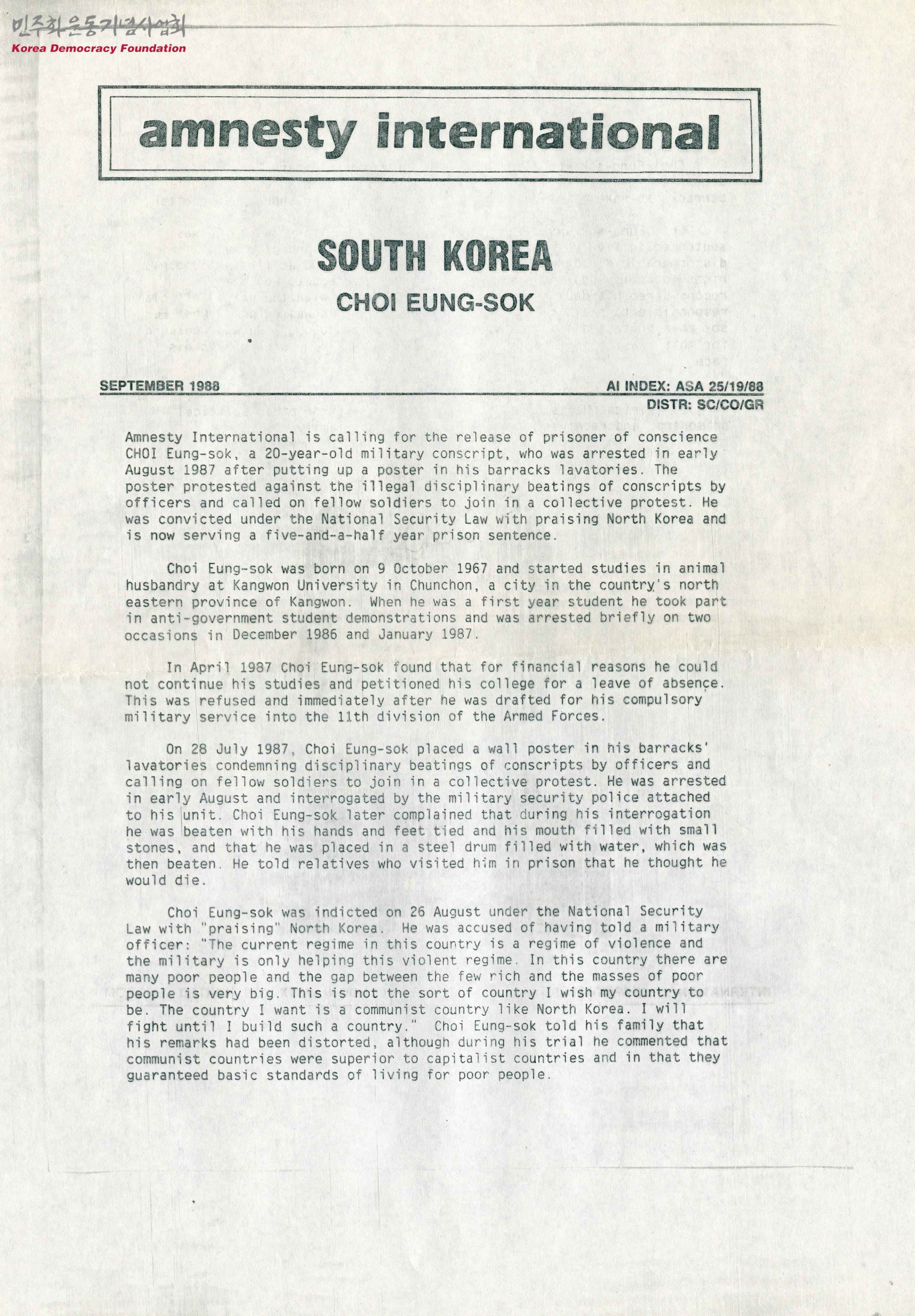 민주화운동기념사업회
Korea Democracy Foundation

amnesty international

SOUTH KOREA
CHOI EUNG-SOK

SEPTEMBER 1988

AI INDEX: ASA 25/19/88
DISTR: SC/CO/GR

Amnesty International is calling for the release of prisoner of conscience CHOI Eung-sok, a 20-year-old military conscript, who was arrested in early August 1987 after putting up a poster in his barracks lavatories. The poster protested against the illegal disciplinary beatings of conscripts by officers and called on fellow soldiers to join in a collective protest. He was convicted under the National Security Law with praising North Korea and is now serving a five-and-a-half year prison sentence.

Choi Eung-sok was born on 9 October 1967 and started studies in animal husbandry at Kangwon University in Chunchon, a city in the country's north eastern province of Kangwon. When he was a first year student he took part in anti-government student demonstrations and was arrested briefly on two occasions in December 1986 and January 1987.

In April 1987 Choi Eung-sok found that for financial reasons he could not continue his studies and petitioned his college for a leave of absence. This was refused and immediately after he was drafted for his compulsory military service into the 11th division of the Armed Forces.

On 28 July 1987, Choi Eung-sok placed a wall poster in his barracks' lavatories condemning disciplinary beatings of conscripts by officers and calling on fellow soldiers to join in a collective protest. He was arrested in early August and interrogated by the military security police attached to his unit. Choi Eung-sok later complained that during his interrogation he was beaten with his hands and feet tied and his mouth filled with small stones, and that he was placed in a steel drum filled with water, which was then beaten. He told relatives who visited him in prison that he thought he would die.

Choi Eung-sok was indicted on 26 August under the National Security Law with "praising" North Korea. He was accused of having told a military officer: "The current regime in this country is a regime of violence and the military is only helping this violent regime. In this country there are many poor people and the gap between the few rich and the masses of poor people is very big. This is not the sort of country I wish my country to be. The country I want is a communist country like North Korea. I will fight until I build such a country." Choi Eung-sok told his family that his remarks had been distorted, although during his trial he commented that communist countries were superior to capitalist countries and in that they guaranteed basic standards of living for poor people.